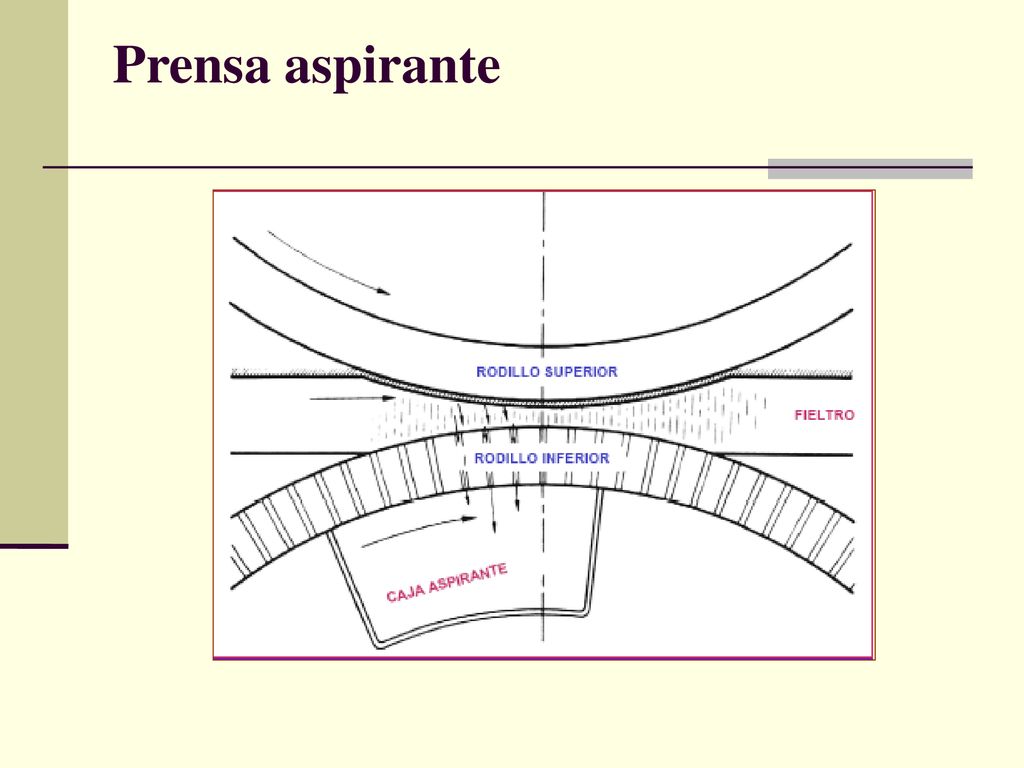 Prensa aspirante

RODILLO SUPERIOR

FIELTRO

RODILLO INFERIOR

CAJA ASPIRANTE